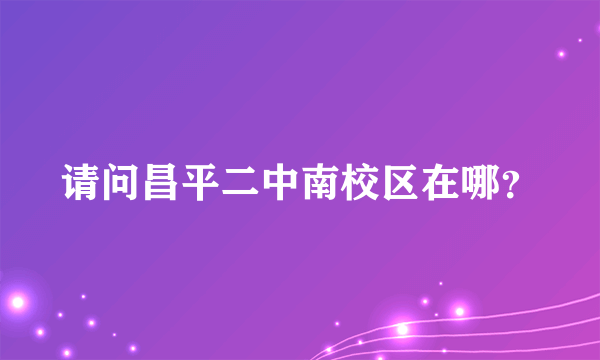 请问昌平二中南校区在哪?